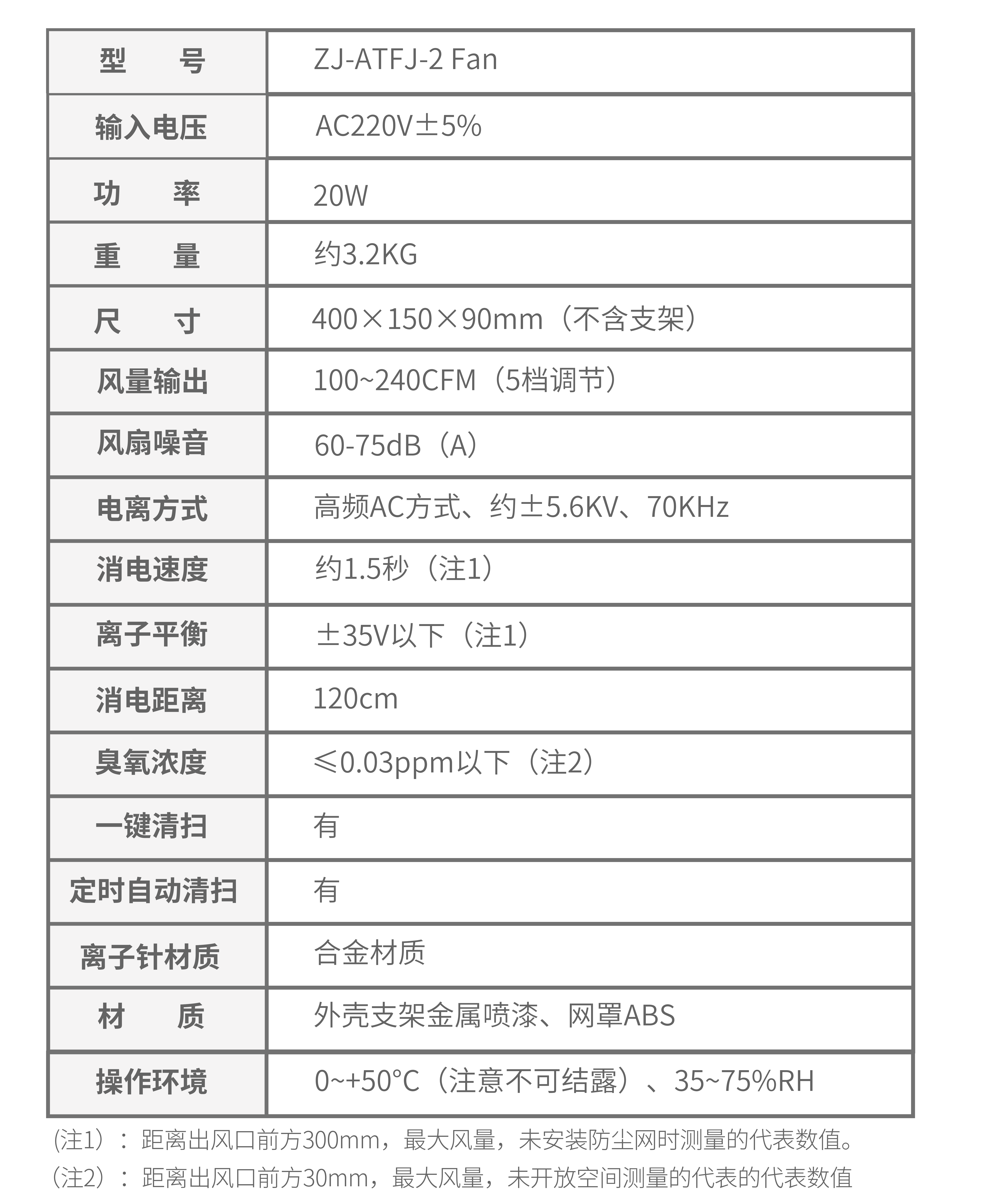 | 型　　号 | ZJ-ATFJ-2 Fan |
|---|---|
| 输入电压 | AC220V±5% |
| 功　　率 | 20W |
| 重　　量 | 约3.2KG |
| 尺　　寸 | 400×150×90mm（不含支架） |
| 风量输出 | 100~240CFM（5档调节） |
| 风扇噪音 | 60-75dB（A） |
| 电离方式 | 高频AC方式、约±5.6KV、70KHz |
| 消电速度 | 约1.5秒（注1） |
| 离子平衡 | ±35V以下（注1） |
| 消电距离 | 120cm |
| 臭氧浓度 | ≤0.03ppm以下（注2） |
| 一键清扫 | 有 |
| 定时自动清扫 | 有 |
| 离子针材质 | 合金材质 |
| 材　　质 | 外壳支架金属喷漆、网罩ABS |
| 操作环境 | 0~+50°C（注意不可结露）、35~75%RH |

(注1）：距离出风口前方300mm，最大风量，未安装防尘网时测量的代表数值。
（注2）：距离出风口前方30mm，最大风量，未开放空间测量的代表的代表数值